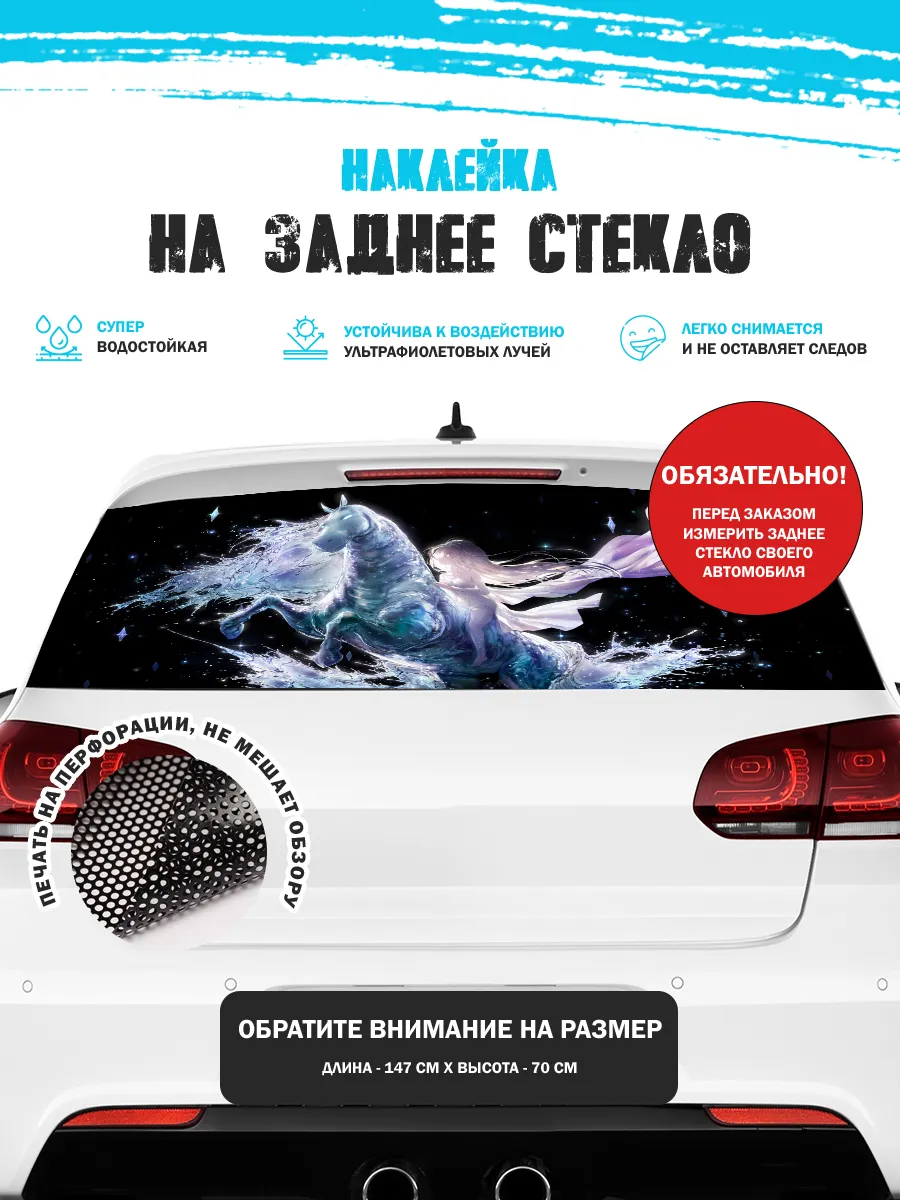 НАКЛЕЙКА
НА ЗАДНЕЕ СТЕКЛО

СУПЕР
ВОДОСТОЙКАЯ

УСТОЙЧИВА К ВОЗДЕЙСТВИЮ
УЛЬТРАФИОЛЕТОВЫХ ЛУЧЕЙ

ЛЕГКО СНИМАЕТСЯ
И НЕ ОСТАВЛЯЕТ СЛЕДОВ

ОБЯЗАТЕЛЬНО!
ПЕРЕД ЗАКАЗОМ ИЗМЕРИТЬ ЗАДНЕЕ СТЕКЛО СВОЕГО АВТОМОБИЛЯ

ПЕЧАТЬ НА ПЕРФОРАЦИИ, НЕ МЕШАЕТ ОБЗОРУ

ОБРАТИТЕ ВНИМАНИЕ НА РАЗМЕР
ДЛИНА - 147 СМ Х ВЫСОТА - 70 СМ